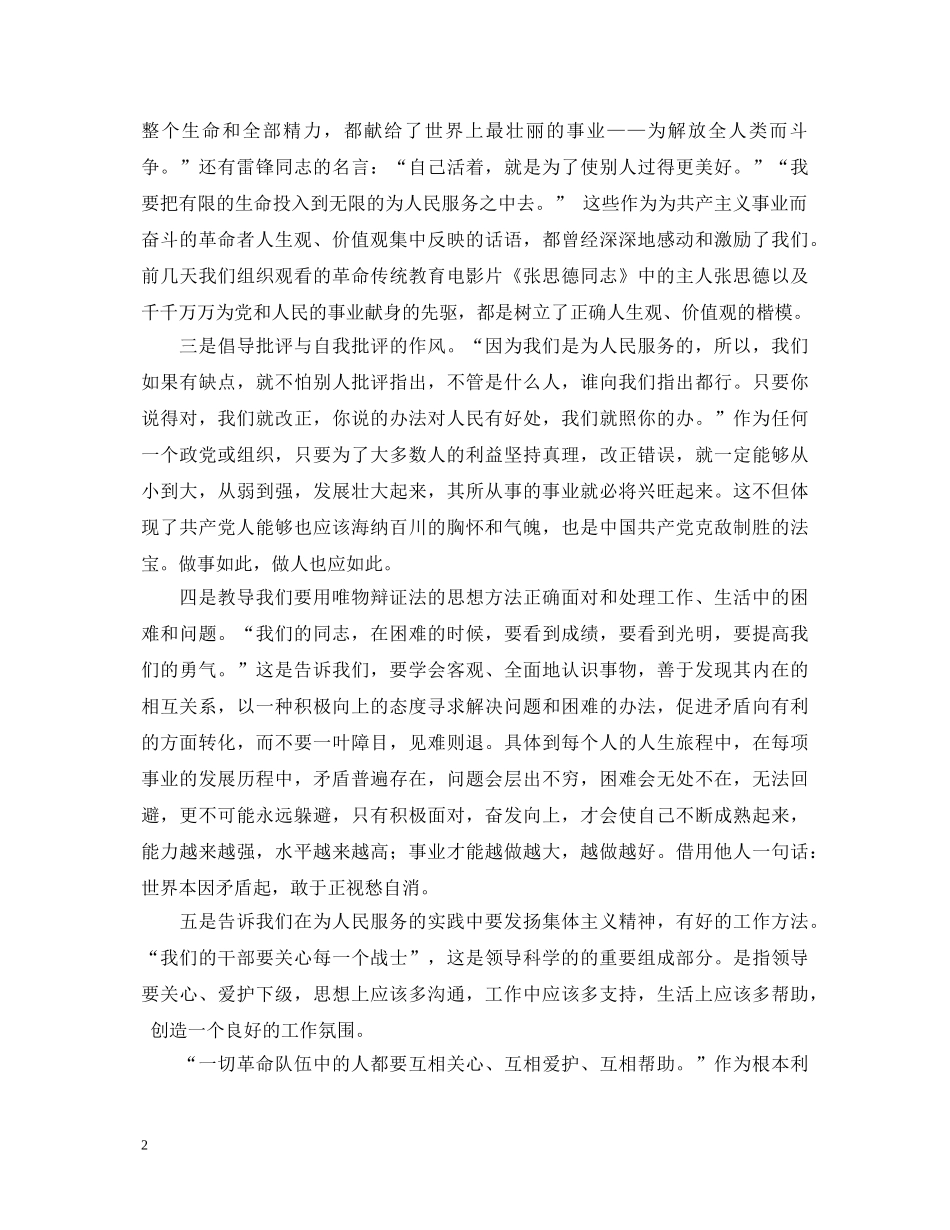 整个生命和全部精力，都献给了世界上最壮丽的事业——为解放全人类而斗争。”还有雷锋同志的名言：“自己活着，就是为了使别人过得更美好。”“我要把有限的生命投入到无限的为人民服务之中去。” 这些作为为共产主义事业而奋斗的革命者人生观、价值观集中反映的话语，都曾经深深地感动和激励了我们。前几天我们组织观看的革命传统教育电影片《张思德同志》中的主人张思德以及千千万万为党和人民的事业献身的先驱，都是树立了正确人生观、价值观的楷模。

三是倡导批评与自我批评的作风。“因为我们是为人民服务的，所以，我们如果有缺点，就不怕别人批评指出，不管是什么人，谁向我们指出都行。只要你说得对，我们就改正，你说的办法对人民有好处，我们就照你的办。”作为任何一个政党或组织，只要为了大多数人的利益坚持真理，改正错误，就一定能够从小到大，从弱到强，发展壮大起来，其所从事的事业就必将兴旺起来。这不但体现了共产党人能够也应该海纳百川的胸怀和气魄，也是中国共产党克敌制胜的法宝。做事如此，做人也应如此。

四是教导我们要用唯物辩证法的思想方法正确面对和处理工作、生活中的困难和问题。“我们的同志，在困难的时候，要看到成绩，要看到光明，要提高我们的勇气。”这是告诉我们，要学会客观、全面地认识事物，善于发现其内在的相互关系，以一种积极向上的态度寻求解决问题和困难的办法，促进矛盾向有利的方面转化，而不要一叶障目，见难则退。具体到每个人的人生旅程中，在每项事业的发展历程中，矛盾普遍存在，问题会层出不穷，困难会无处不在，无法回避，更不可能永远躲避，只有积极面对，奋发向上，才会使自己不断成熟起来，能力越来越强，水平越来越高；事业才能越做越大，越做越好。借用他人一句话：世界本因矛盾起，敢于正视愁自消。

五是告诉我们在为人民服务的实践中要发扬集体主义精神，有好的工作方法。“我们的干部要关心每一个战士”，这是领导科学的的重要组成部分。是指领导要关心、爱护下级，思想上应该多沟通，工作中应该多支持，生活上应该多帮助，创造一个良好的工作氛围。

“一切革命队伍中的人都要互相关心、互相爱护、互相帮助。”作为根本利

2